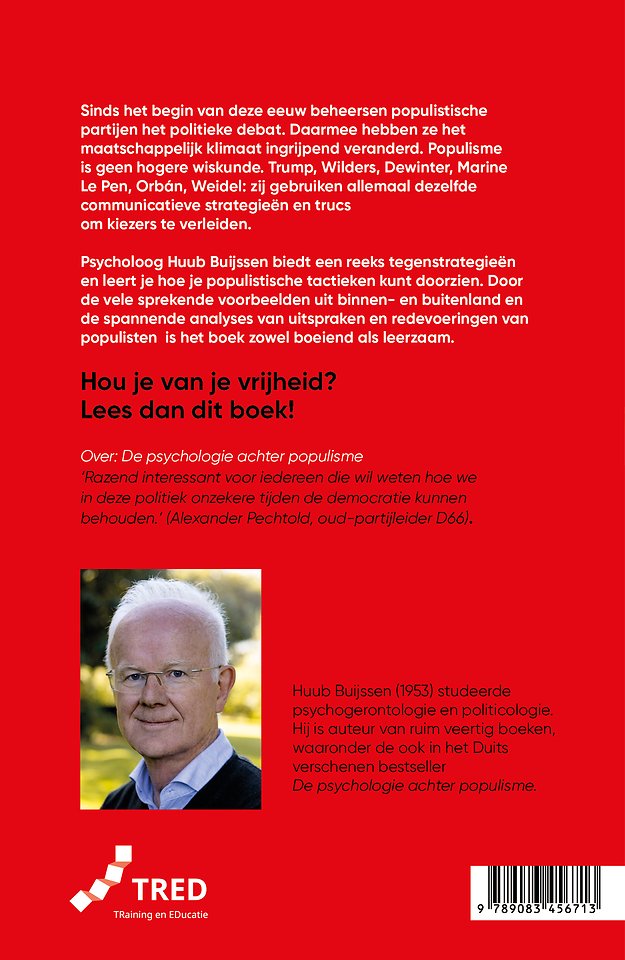 Sinds het begin van deze eeuw beheersen populistische partijen het politieke debat. Daarmee hebben ze het maatschappelijk klimaat ingrijpend veranderd. Populisme is geen hogere wiskunde. Trump, Wilders, Dewinter, Marine Le Pen, Orbán, Weidel: zij gebruiken allemaal dezelfde communicatieve strategieën en trucs om kiezers te verleiden.

Psycholoog Huub Buijssen biedt een reeks tegenstrategieën en leert je hoe je populistische tactieken kunt doorzien. Door de vele sprekende voorbeelden uit binnen- en buitenland en de spannende analyses van uitspraken en redevoeringen van populisten is het boek zowel boeiend als leerzaam.

Hou je van je vrijheid?
Lees dan dit boek!

Over: De psychologie achter populisme
'Razend interessant voor iedereen die wil weten hoe we in deze politiek onzekere tijden de democratie kunnen behouden.' (Alexander Pechtold, oud-partijleider D66).

Huub Buijssen (1953) studeerde psychogerontologie en politicologie. Hij is auteur van ruim veertig boeken, waaronder de ook in het Duits verschenen bestseller De psychologie achter populisme.

TRED
TRaining en EDucatie

9 789083 456713